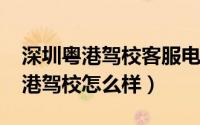 深圳粤港驾校客服电
港驾校怎么样）